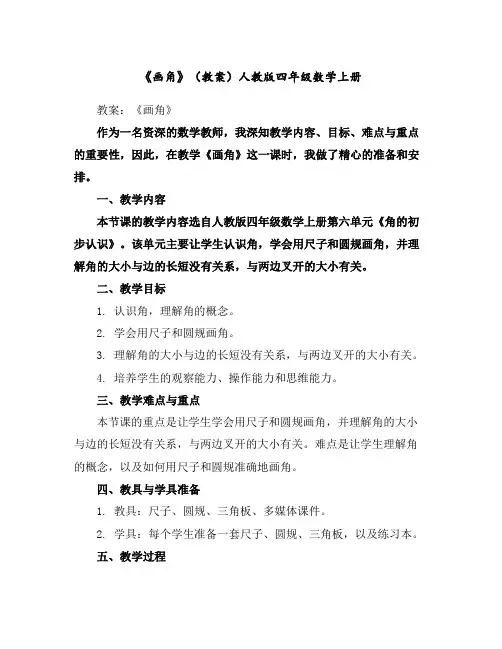 《画角》（教案）人教版四年级数学上册

教案：《画角》

作为一名资深的数学教师，我深知教学内容、目标、难点与重点的重要性，因此，在教学《画角》这一课时，我做了精心的准备和安排。

一、教学内容

本节课的教学内容选自人教版四年级数学上册第六单元《角的初步认识》。该单元主要让学生认识角，学会用尺子和圆规画角，并理解角的大小与边的长短没有关系，与两边叉开的大小有关。

二、教学目标

1. 认识角，理解角的概念。

2. 学会用尺子和圆规画角。

3. 理解角的大小与边的长短没有关系，与两边叉开的大小有关。

4. 培养学生的观察能力、操作能力和思维能力。

三、教学难点与重点

本节课的重点是让学生学会用尺子和圆规画角，并理解角的大小与边的长短没有关系，与两边叉开的大小有关。难点是让学生理解角的概念，以及如何用尺子和圆规准确地画角。

四、教具与学具准备

1. 教具：尺子、圆规、三角板、多媒体课件。

2. 学具：每个学生准备一套尺子、圆规、三角板，以及练习本。

五、教学过程